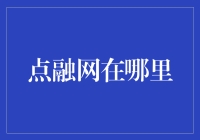 点融网在哪里